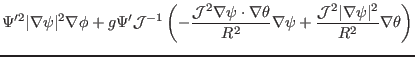 $\Psi'^2|\nabla\psi|^2\nabla\phi + g\Psi'\mathcal{J}^{-1}\left(-\frac{\mathcal{J}^2\nabla\psi\cdot\nabla\theta}{R^2}\nabla\psi + \frac{\mathcal{J}^2|\nabla\psi|^2}{R^2}\nabla\theta\right)$